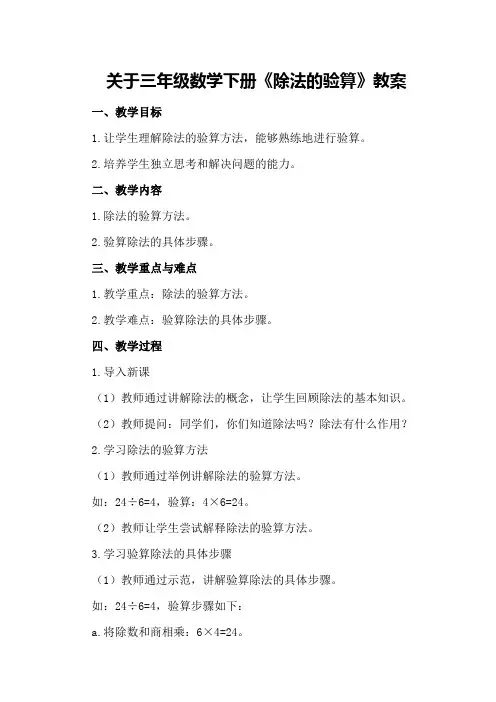 关于三年级数学下册《除法的验算》教案

一、教学目标

1.让学生理解除法的验算方法，能够熟练地进行验算。

2.培养学生独立思考和解决问题的能力。

二、教学内容

1.除法的验算方法。

2.验算除法的具体步骤。

三、教学重点与难点

1.教学重点：除法的验算方法。

2.教学难点：验算除法的具体步骤。

四、教学过程

1.导入新课

（1）教师通过讲解除法的概念，让学生回顾除法的基本知识。

（2）教师提问：同学们，你们知道除法吗？除法有什么作用？

2.学习除法的验算方法

（1）教师通过举例讲解除法的验算方法。

如：$24÷6=4$，验算：$4×6=24$。

（2）教师让学生尝试解释除法的验算方法。

3.学习验算除法的具体步骤

（1）教师通过示范，讲解验算除法的具体步骤。

如：$24÷6=4$，验算步骤如下：

a.将除数和商相乘：$6×4=24$。